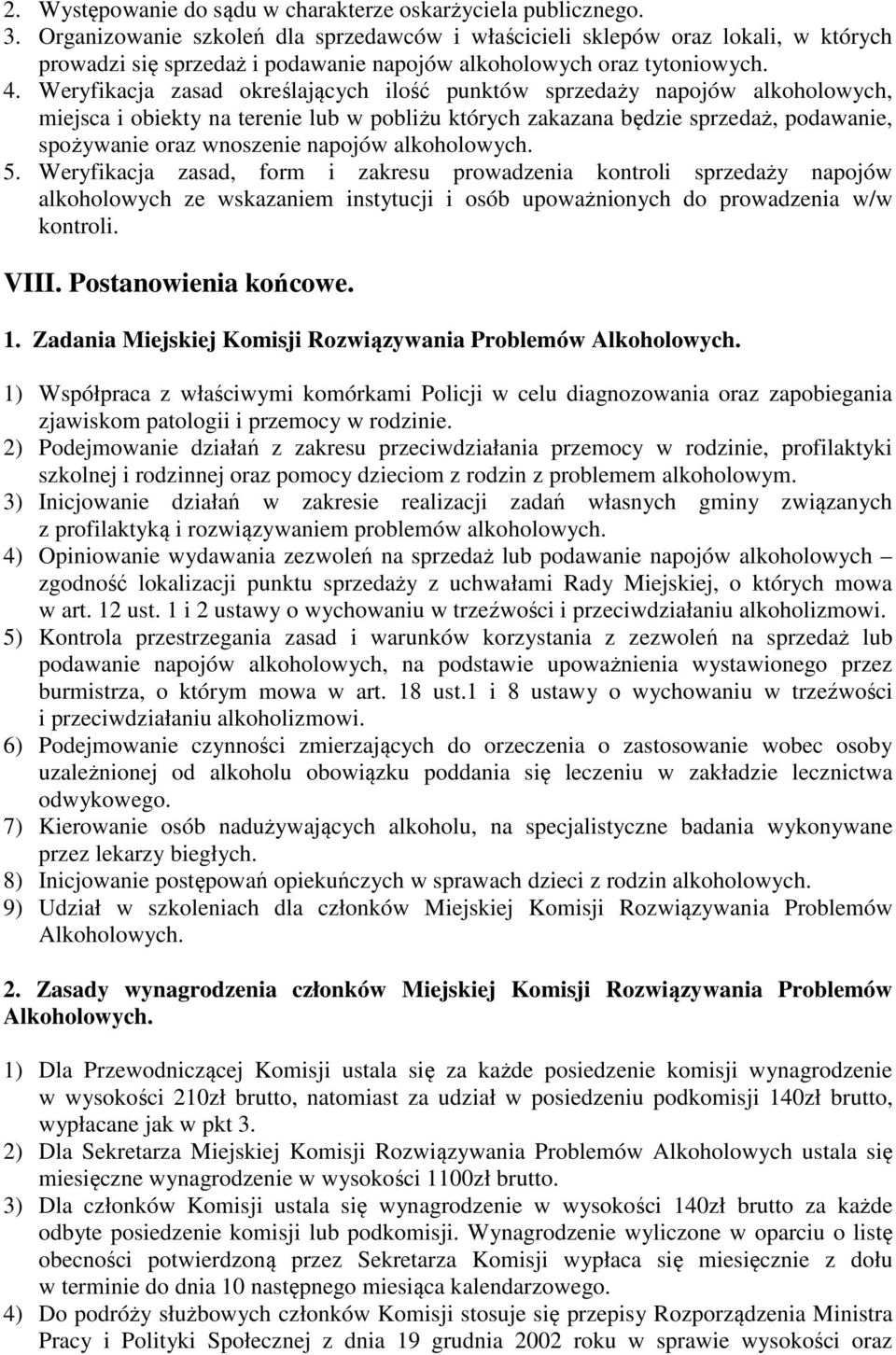 2. Występowanie do sądu w charakterze oskarżyciela publicznego.
3. Organizowanie szkoleń dla sprzedawców i właścicieli sklepów oraz lokali, w których prowadzi się sprzedaż i podawanie napojów alkoholowych oraz tytoniowych.
4. Weryfikacja zasad określających ilość punktów sprzedaży napojów alkoholowych, miejsca i obiekty na terenie lub w pobliżu których zakazana będzie sprzedaż, podawanie, spożywanie oraz wnoszenie napojów alkoholowych.
5. Weryfikacja zasad, form i zakresu prowadzenia kontroli sprzedaży napojów alkoholowych ze wskazaniem instytucji i osób upoważnionych do prowadzenia w/w kontroli.

VIII. Postanowienia końcowe.

1. Zadania Miejskiej Komisji Rozwiązywania Problemów Alkoholowych.

1) Współpraca z właściwymi komórkami Policji w celu diagnozowania oraz zapobiegania zjawiskom patologii i przemocy w rodzinie.
2) Podejmowanie działań z zakresu przeciwdziałania przemocy w rodzinie, profilaktyki szkolnej i rodzinnej oraz pomocy dzieciom z rodzin z problemem alkoholowym.
3) Inicjowanie działań w zakresie realizacji zadań własnych gminy związanych z profilaktyką i rozwiązywaniem problemów alkoholowych.
4) Opiniowanie wydawania zezwoleń na sprzedaż lub podawanie napojów alkoholowych – zgodność lokalizacji punktu sprzedaży z uchwałami Rady Miejskiej, o których mowa w art. 12 ust. 1 i 2 ustawy o wychowaniu w trzeźwości i przeciwdziałaniu alkoholizmowi.
5) Kontrola przestrzegania zasad i warunków korzystania z zezwoleń na sprzedaż lub podawanie napojów alkoholowych, na podstawie upoważnienia wystawionego przez burmistrza, o którym mowa w art. 18 ust.1 i 8 ustawy o wychowaniu w trzeźwości i przeciwdziałaniu alkoholizmowi.
6) Podejmowanie czynności zmierzających do orzeczenia o zastosowanie wobec osoby uzależnionej od alkoholu obowiązku poddania się leczeniu w zakładzie lecznictwa odwykowego.
7) Kierowanie osób nadużywających alkoholu, na specjalistyczne badania wykonywane przez lekarzy biegłych.
8) Inicjowanie postępowań opiekuńczych w sprawach dzieci z rodzin alkoholowych.
9) Udział w szkoleniach dla członków Miejskiej Komisji Rozwiązywania Problemów Alkoholowych.

2. Zasady wynagrodzenia członków Miejskiej Komisji Rozwiązywania Problemów Alkoholowych.

1) Dla Przewodniczącej Komisji ustala się za każde posiedzenie komisji wynagrodzenie w wysokości 210zł brutto, natomiast za udział w posiedzeniu podkomisji 140zł brutto, wypłacane jak w pkt 3.
2) Dla Sekretarza Miejskiej Komisji Rozwiązywania Problemów Alkoholowych ustala się miesięczne wynagrodzenie w wysokości 1100zł brutto.
3) Dla członków Komisji ustala się wynagrodzenie w wysokości 140zł brutto za każde odbyte posiedzenie komisji lub podkomisji. Wynagrodzenie wyliczone w oparciu o listę obecności potwierdzoną przez Sekretarza Komisji wypłaca się miesięcznie z dołu w terminie do dnia 10 następnego miesiąca kalendarzowego.
4) Do podróży służbowych członków Komisji stosuje się przepisy Rozporządzenia Ministra Pracy i Polityki Społecznej z dnia 19 grudnia 2002 roku w sprawie wysokości oraz